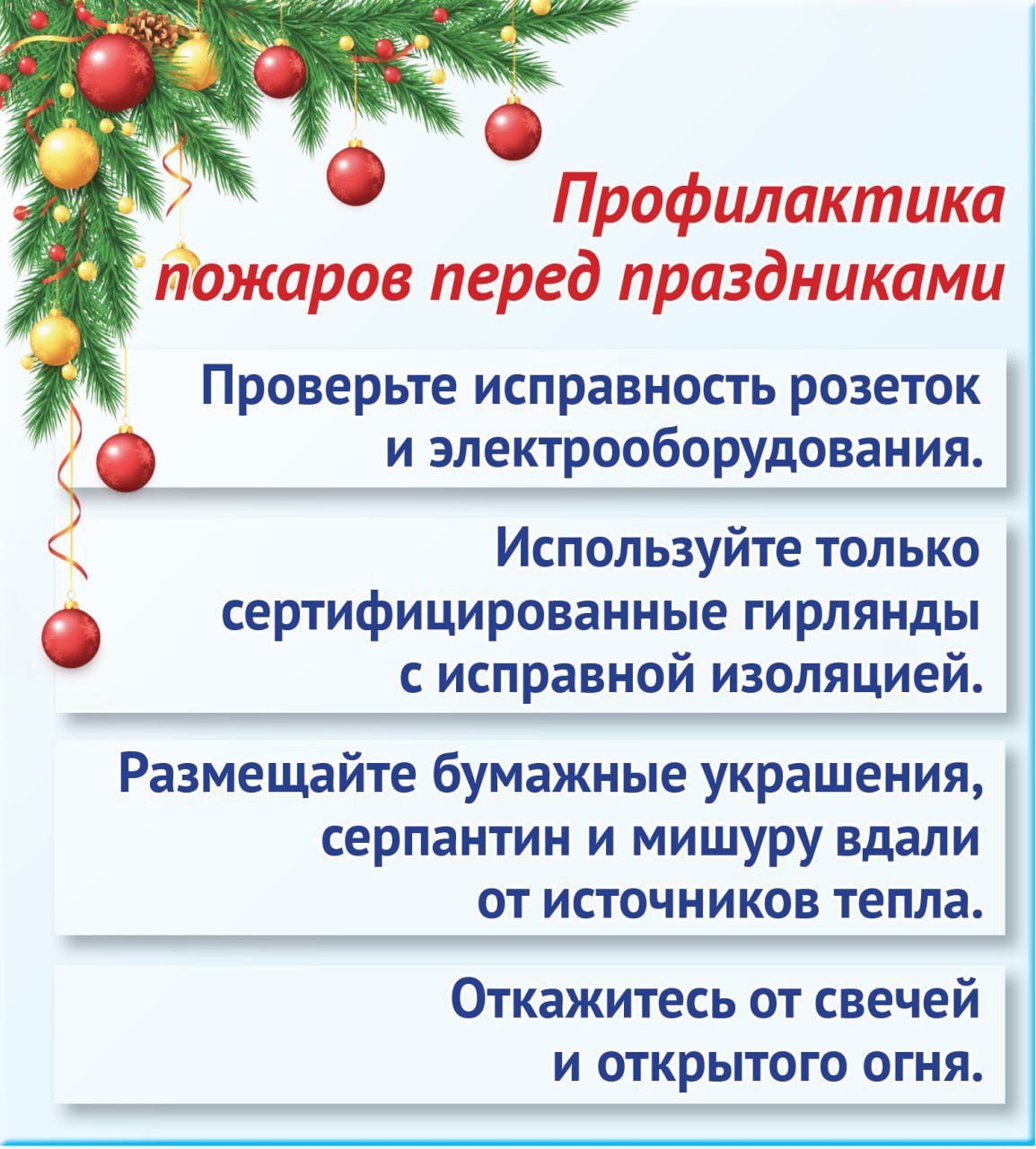 Профилактика пожаров перед праздниками

Проверьте исправность розеток и электрооборудования.

Используйте только сертифицированные гирлянды с исправной изоляцией.

Размещайте бумажные украшения, серпантин и мишуру вдали от источников тепла.

Откажитесь от свечей и открытого огня.